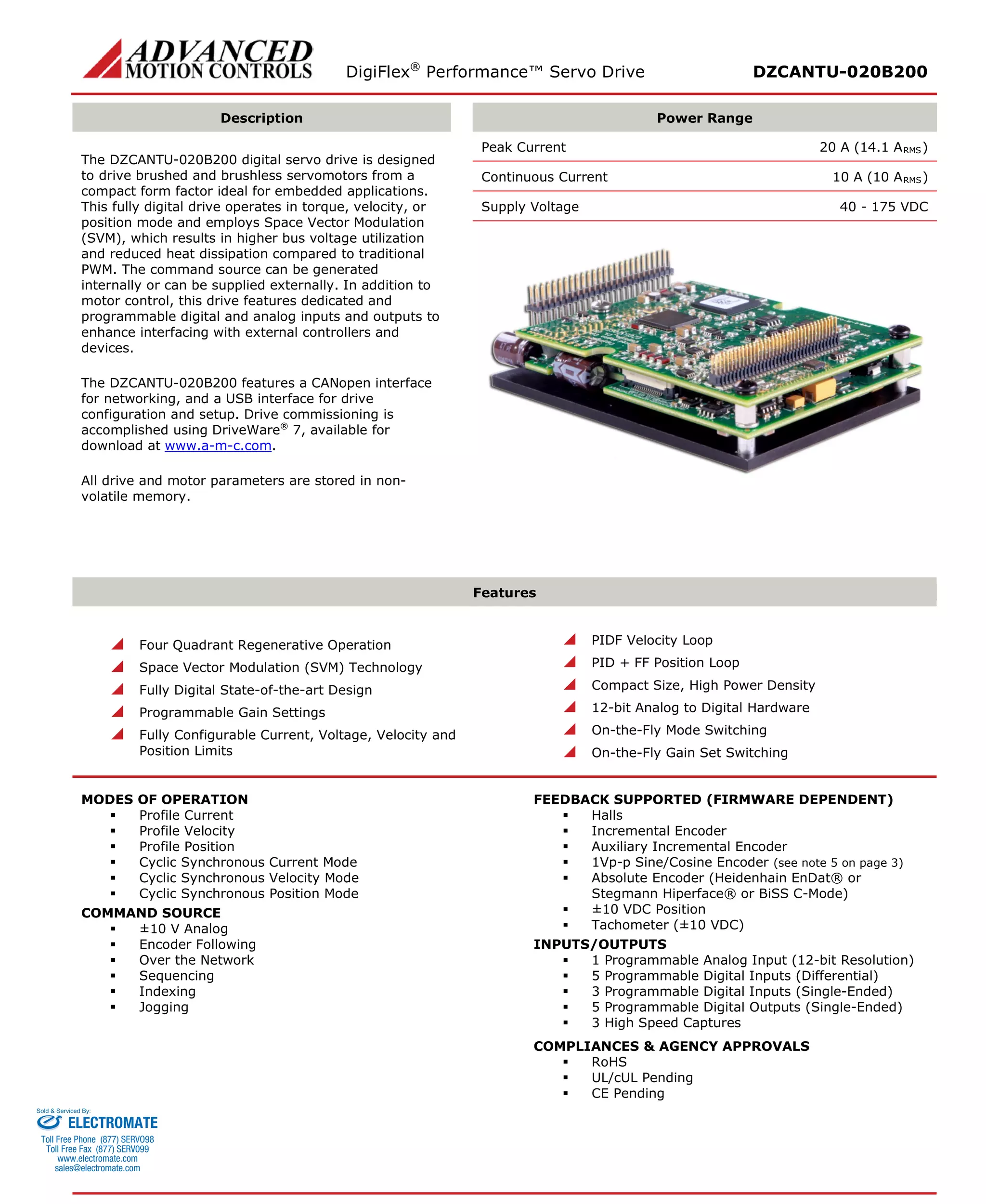 ADVANCED MOTION CONTROLS

DigiFlex® Performance™ Servo Drive

DZCANTU-020B200

Description

The DZCANTU-020B200 digital servo drive is designed to drive brushed and brushless servomotors from a compact form factor ideal for embedded applications. This fully digital drive operates in torque, velocity, or position mode and employs Space Vector Modulation (SVM), which results in higher bus voltage utilization and reduced heat dissipation compared to traditional PWM. The command source can be generated internally or can be supplied externally. In addition to motor control, this drive features dedicated and programmable digital and analog inputs and outputs to enhance interfacing with external controllers and devices.

The DZCANTU-020B200 features a CANopen interface for networking, and a USB interface for drive configuration and setup. Drive commissioning is accomplished using DriveWare® 7, available for download at www.a-m-c.com.

All drive and motor parameters are stored in non-volatile memory.

Power Range

| Peak Current | 20 A (14.1 $A_{RMS}$) |
|---|---|
| Continuous Current | 10 A (10 $A_{RMS}$) |
| Supply Voltage | 40 - 175 VDC |

Features

Four Quadrant Regenerative Operation
Space Vector Modulation (SVM) Technology
Fully Digital State-of-the-art Design
Programmable Gain Settings
Fully Configurable Current, Voltage, Velocity and Position Limits

PIDF Velocity Loop
PID + FF Position Loop
Compact Size, High Power Density
12-bit Analog to Digital Hardware
On-the-Fly Mode Switching
On-the-Fly Gain Set Switching

MODES OF OPERATION
▪ Profile Current
▪ Profile Velocity
▪ Profile Position
▪ Cyclic Synchronous Current Mode
▪ Cyclic Synchronous Velocity Mode
▪ Cyclic Synchronous Position Mode

COMMAND SOURCE
▪ ±10 V Analog
▪ Encoder Following
▪ Over the Network
▪ Sequencing
▪ Indexing
▪ Jogging

FEEDBACK SUPPORTED (FIRMWARE DEPENDENT)
▪ Halls
▪ Incremental Encoder
▪ Auxiliary Incremental Encoder
▪ 1Vp-p Sine/Cosine Encoder (see note 5 on page 3)
▪ Absolute Encoder (Heidenhain EnDat® or Stegmann Hiperface® or BiSS C-Mode)
▪ ±10 VDC Position
▪ Tachometer (±10 VDC)

INPUTS/OUTPUTS
▪ 1 Programmable Analog Input (12-bit Resolution)
▪ 5 Programmable Digital Inputs (Differential)
▪ 3 Programmable Digital Inputs (Single-Ended)
▪ 5 Programmable Digital Outputs (Single-Ended)
▪ 3 High Speed Captures

COMPLIANCES & AGENCY APPROVALS
▪ RoHS
▪ UL/cUL Pending
▪ CE Pending

Sold & Serviced By:
ELECTROMATE
Toll Free Phone (877) SERVO98
Toll Free Fax (877) SERV099
www.electromate.com
sales@electromate.com